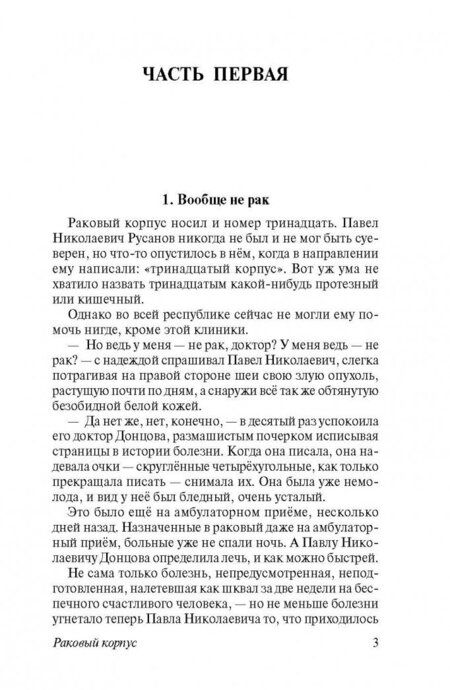 ЧАСТЬ ПЕРВАЯ

1. Вообще не рак

Раковый корпус носил и номер тринадцать. Павел Николаевич Русанов никогда не был и не мог быть суеверен, но что-то опустилось в нём, когда в направлении ему написали: «тринадцатый корпус». Вот уж ума не хватило назвать тринадцатым какой-нибудь протезный или кишечный.

Однако во всей республике сейчас не могли ему помочь нигде, кроме этой клиники.

— Но ведь у меня — не рак, доктор? У меня ведь — не рак? — с надеждой спрашивал Павел Николаевич, слегка потрагивая на правой стороне шеи свою злую опухоль, растущую почти по дням, а снаружи всё так же обтянутую безобидной белой кожей.

— Да нет же, нет, конечно, — в десятый раз успокоила его доктор Донцова, размашистым почерком исписывая страницы в истории болезни. Когда она писала, она надевала очки — скруглённые четырёхугольные, как только прекращала писать — снимала их. Она была уже немолода, и вид у неё был бледный, очень усталый.

Это было ещё на амбулаторном приёме, несколько дней назад. Назначенные в раковый даже на амбулаторный приём, больные уже не спали ночь. А Павлу Николаевичу Донцова определила лечь, и как можно быстрей.

Не сама только болезнь, непредусмотренная, неподготовленная, налетевшая как шквал за две недели на беспечного счастливого человека, — но не меньше болезни угнетало теперь Павла Николаевича то, что приходилось

Раковый корпус 3